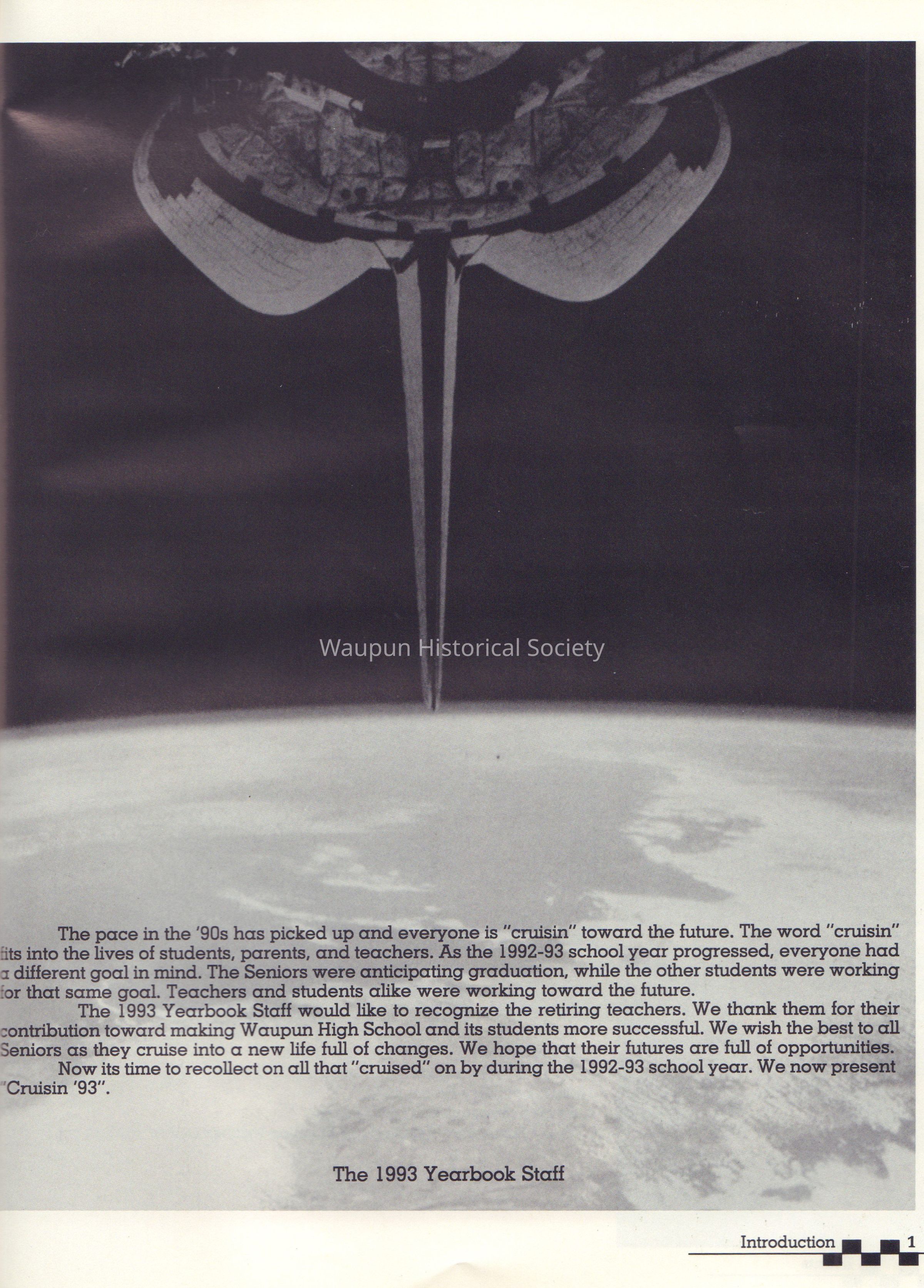 Waupun Historical Society

The pace in the '90s has picked up and everyone is "cruisin" toward the future. The word "cruisin" fits into the lives of students, parents, and teachers. As the 1992-93 school year progressed, everyone had a different goal in mind. The Seniors were anticipating graduation, while the other students were working for that same goal. Teachers and students alike were working toward the future.

The 1993 Yearbook Staff would like to recognize the retiring teachers. We thank them for their contribution toward making Waupun High School and its students more successful. We wish the best to all Seniors as they cruise into a new life full of changes. We hope that their futures are full of opportunities.

Now its time to recollect on all that "cruised" on by during the 1992-93 school year. We now present "Cruisin '93".

The 1993 Yearbook Staff

Introduction 1